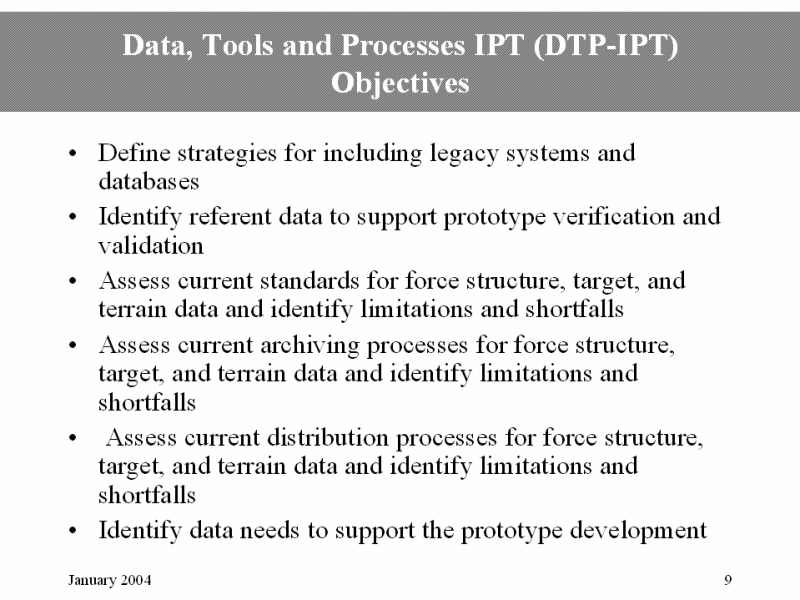 Data, Tools and Processes IPT (DTP-IPT) Objectives

• Define strategies for including legacy systems and databases
• Identify referent data to support prototype verification and validation
• Assess current standards for force structure, target, and terrain data and identify limitations and shortfalls
• Assess current archiving processes for force structure, target, and terrain data and identify limitations and shortfalls
• Assess current distribution processes for force structure, target, and terrain data and identify limitations and shortfalls
• Identify data needs to support the prototype development

January 2004

9